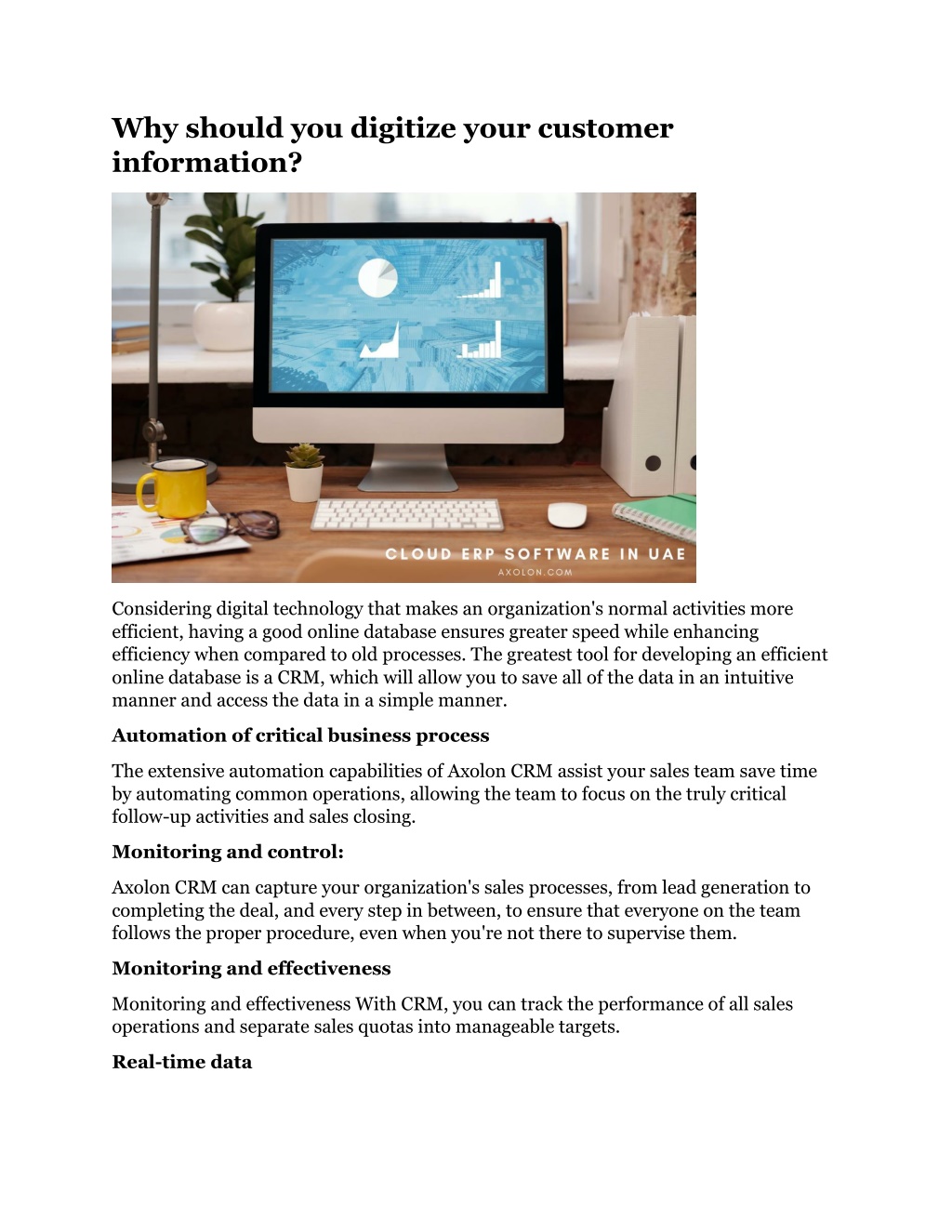 Why should you digitize your customer information?

CLOUD ERP SOFTWARE IN UAE
AXOLON.COM

Considering digital technology that makes an organization's normal activities more efficient, having a good online database ensures greater speed while enhancing efficiency when compared to old processes. The greatest tool for developing an efficient online database is a CRM, which will allow you to save all of the data in an intuitive manner and access the data in a simple manner.

Automation of critical business process

The extensive automation capabilities of Axolon CRM assist your sales team save time by automating common operations, allowing the team to focus on the truly critical follow-up activities and sales closing.

Monitoring and control:

Axolon CRM can capture your organization's sales processes, from lead generation to completing the deal, and every step in between, to ensure that everyone on the team follows the proper procedure, even when you're not there to supervise them.

Monitoring and effectiveness

Monitoring and effectiveness With CRM, you can track the performance of all sales operations and separate sales quotas into manageable targets.

Real-time data